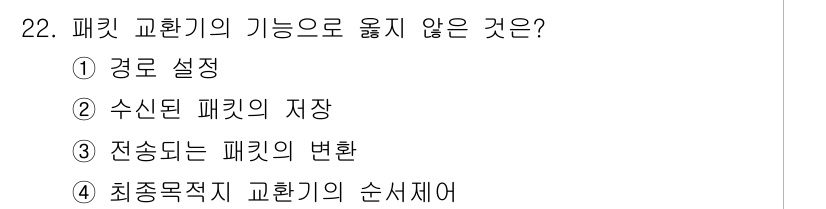 22. 패킷 교환기의 기능으로 옳지 않은 것은?
① 경로 설정
② 수신된 패킷의 저장
③ 전송되는 패킷의 변환
④ 최종목적지 교환기의 순서제어